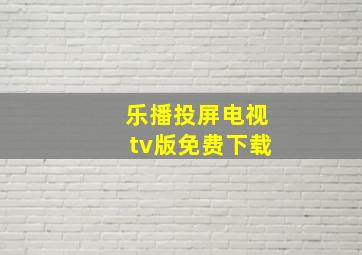 乐播投屏电视
tv版免费下载